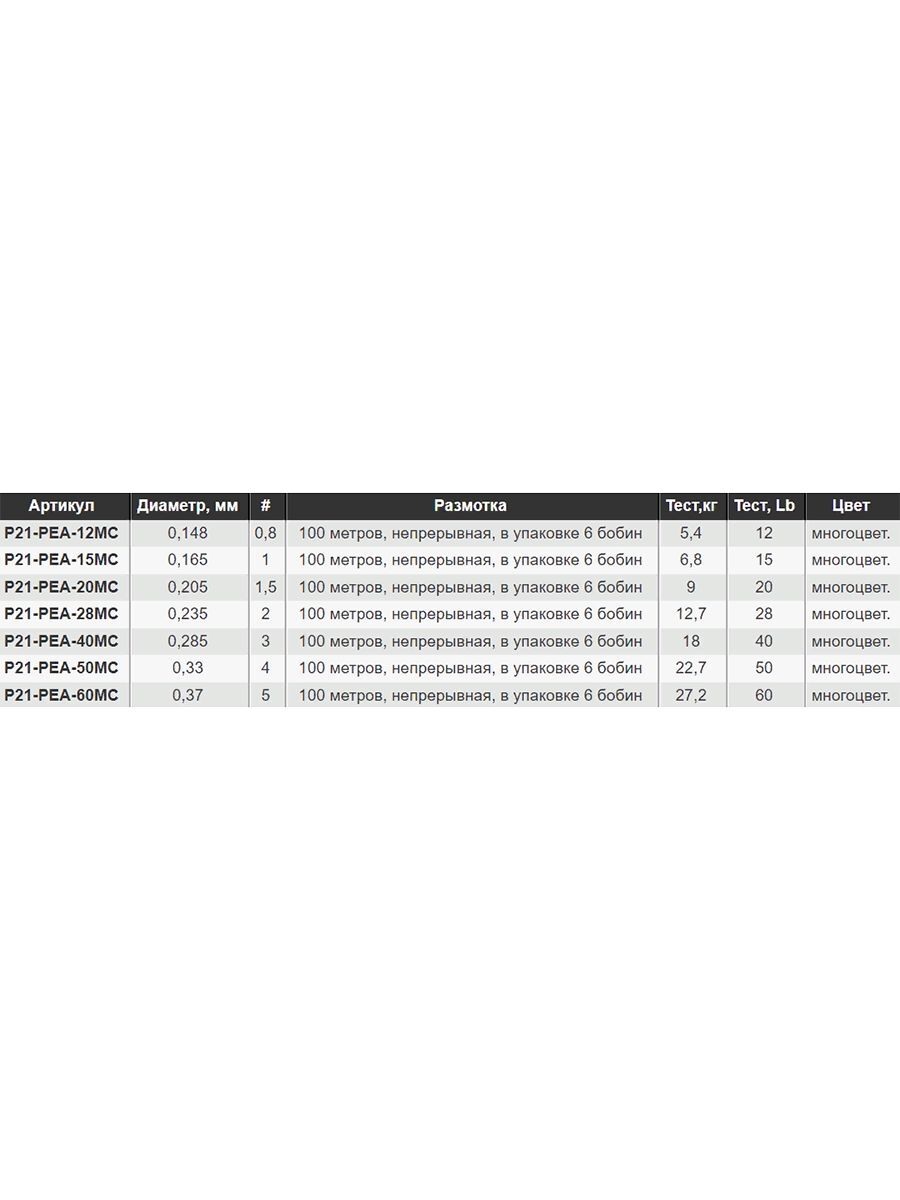 | Артикул | Диаметр, мм | # | Размотка | Тест,кг | Тест, Lb | Цвет |
|---|---|---|---|---|---|---|
| P21-PEA-12MC | 0,148 | 0,8 | 100 метров, непрерывная, в упаковке 6 бобин | 5,4 | 12 | многоцвет. |
| P21-PEA-15MC | 0,165 | 1 | 100 метров, непрерывная, в упаковке 6 бобин | 6,8 | 15 | многоцвет. |
| P21-PEA-20MC | 0,205 | 1,5 | 100 метров, непрерывная, в упаковке 6 бобин | 9 | 20 | многоцвет. |
| P21-PEA-28MC | 0,235 | 2 | 100 метров, непрерывная, в упаковке 6 бобин | 12,7 | 28 | многоцвет. |
| P21-PEA-40MC | 0,285 | 3 | 100 метров, непрерывная, в упаковке 6 бобин | 18 | 40 | многоцвет. |
| P21-PEA-50MC | 0,33 | 4 | 100 метров, непрерывная, в упаковке 6 бобин | 22,7 | 50 | многоцвет. |
| P21-PEA-60MC | 0,37 | 5 | 100 метров, непрерывная, в упаковке 6 бобин | 27,2 | 60 | многоцвет. |